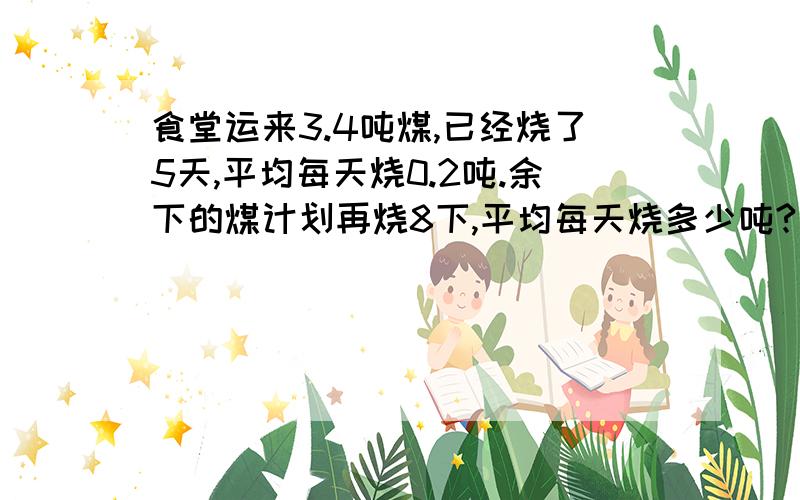 食堂运来3.4吨煤,已经烧了5天,平均每天烧0.2吨.余下的煤计划再烧8下,平均每天烧多少吨?